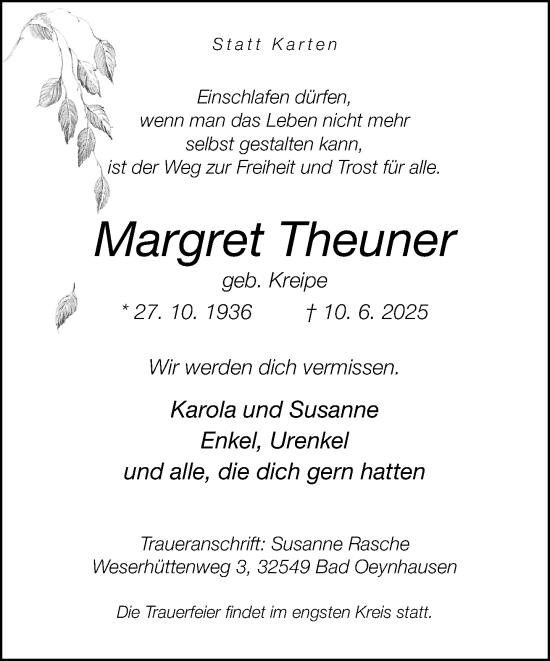 Statt Karten

Einschlafen dürfen,
wenn man das Leben nicht mehr
selbst gestalten kann,
ist der Weg zur Freiheit und Trost für alle.

Margret Theuner

geb. Kreipe

* 27. 10. 1936 † 10. 6. 2025

Wir werden dich vermissen.

Karola und Susanne
Enkel, Urenkel
und alle, die dich gern hatten

Traueranschrift: Susanne Rasche
Weserhüttenweg 3, 32549 Bad Oeynhausen

Die Trauerfeier findet im engsten Kreis statt.